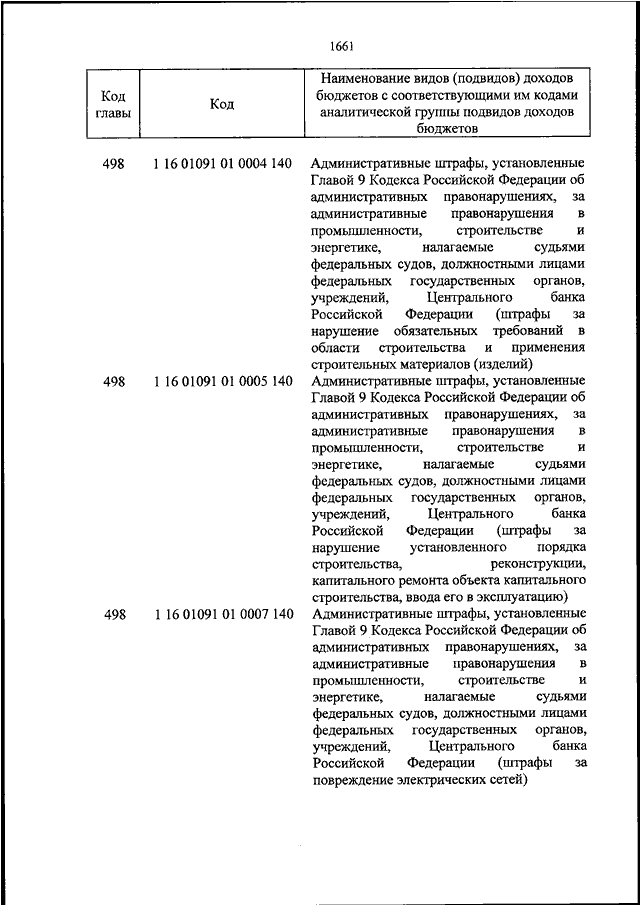 1661

| Код главы | Код | Наименование видов (подвидов) доходов бюджетов с соответствующими им кодами аналитической группы подвидов доходов бюджетов |
|---|---|---|
| 498 | 1 16 01091 01 0004 140 | Административные штрафы, установленные Главой 9 Кодекса Российской Федерации об административных правонарушениях, за административные правонарушения в промышленности, строительстве и энергетике, налагаемые судьями федеральных судов, должностными лицами федеральных государственных органов, учреждений, Центрального банка Российской Федерации (штрафы за нарушение обязательных требований в области строительства и применения строительных материалов (изделий) |
| 498 | 1 16 01091 01 0005 140 | Административные штрафы, установленные Главой 9 Кодекса Российской Федерации об административных правонарушениях, за административные правонарушения в промышленности, строительстве и энергетике, налагаемые судьями федеральных судов, должностными лицами федеральных государственных органов, учреждений, Центрального банка Российской Федерации (штрафы за нарушение установленного порядка строительства, реконструкции, капитального ремонта объекта капитального строительства, ввода его в эксплуатацию) |
| 498 | 1 16 01091 01 0007 140 | Административные штрафы, установленные Главой 9 Кодекса Российской Федерации об административных правонарушениях, за административные правонарушения в промышленности, строительстве и энергетике, налагаемые судьями федеральных судов, должностными лицами федеральных государственных органов, учреждений, Центрального банка Российской Федерации (штрафы за повреждение электрических сетей) |